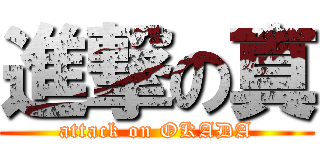 進撃の真

attack on OKADA